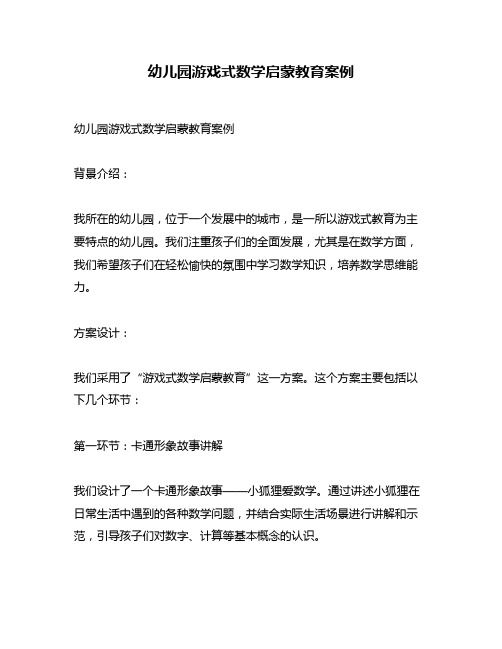 幼儿园游戏式数学启蒙教育案例

幼儿园游戏式数学启蒙教育案例

背景介绍：

我所在的幼儿园，位于一个发展中的城市，是一所以游戏式教育为主要特点的幼儿园。我们注重孩子们的全面发展，尤其是在数学方面，我们希望孩子们在轻松愉快的氛围中学习数学知识，培养数学思维能力。

方案设计：

我们采用了“游戏式数学启蒙教育”这一方案。这个方案主要包括以下几个环节：

第一环节：卡通形象故事讲解

我们设计了一个卡通形象故事——小狐狸爱数学。通过讲述小狐狸在日常生活中遇到的各种数学问题，并结合实际生活场景进行讲解和示范，引导孩子们对数字、计算等基本概念的认识。